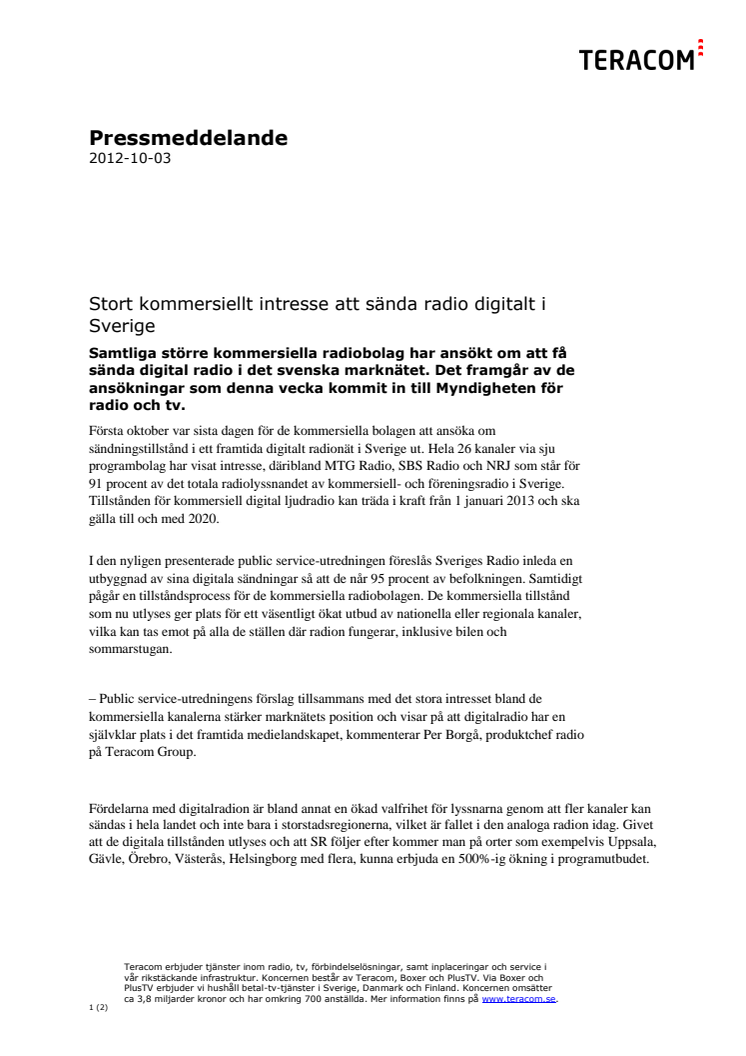 TERACOM

Pressmeddelande
2012-10-03

Stort kommersiellt intresse att sända radio digitalt i Sverige

Samtliga större kommersiella radiobolag har ansökt om att få sända digital radio i det svenska marknätet. Det framgår av de ansökningar som denna vecka kommit in till Myndigheten för radio och tv.

Första oktober var sista dagen för de kommersiella bolagen att ansöka om sändningstillstånd i ett framtida digitalt radionät i Sverige ut. Hela 26 kanaler via sju programbolag har visat intresse, däribland MTG Radio, SBS Radio och NRJ som står för 91 procent av det totala radiolyssnandet av kommersiell- och föreningsradio i Sverige. Tillstånden för kommersiell digital ljudradio kan träda i kraft från 1 januari 2013 och ska gälla till och med 2020.

I den nyligen presenterade public service-utredningen föreslås Sveriges Radio inleda en utbyggnad av sina digitala sändningar så att de når 95 procent av befolkningen. Samtidigt pågår en tillståndsprocess för de kommersiella radiobolagen. De kommersiella tillstånd som nu utlyses ger plats för ett väsentligt ökat utbud av nationella eller regionala kanaler, vilka kan tas emot på alla de ställen där radion fungerar, inklusive bilen och sommarstugan.

– Public service-utredningens förslag tillsammans med det stora intresset bland de kommersiella kanalerna stärker marknätets position och visar på att digitalradio har en självklar plats i det framtida medielandskapet, kommenterar Per Borgå, produktchef radio på Teracom Group.

Fördelarna med digitalradion är bland annat en ökad valfrihet för lyssnarna genom att fler kanaler kan sändas i hela landet och inte bara i storstadsregionerna, vilket är fallet i den analoga radion idag. Givet att de digitala tillstånden utlyses och att SR följer efter kommer man på orter som exempelvis Uppsala, Gävle, Örebro, Västerås, Helsingborg med flera, kunna erbjuda en 500%-ig ökning i programutbudet.

Teracom erbjuder tjänster inom radio, tv, förbindelselösningar, samt inplaceringar och service i vår rikstäckande infrastruktur. Koncernen består av Teracom, Boxer och PlusTV. Via Boxer och PlusTV erbjuder vi hushåll betal-tv-tjänster i Sverige, Danmark och Finland. Koncernen omsätter ca 3,8 miljarder kronor och har omkring 700 anställda. Mer information finns på www.teracom.se.

1 (2)